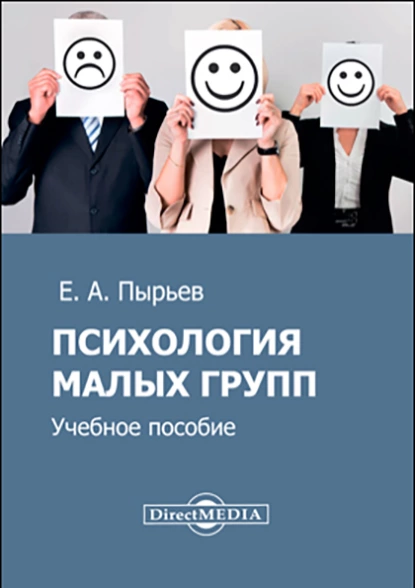 Е. А. Пырьев

ПСИХОЛОГИЯ МАЛЫХ ГРУПП

Учебное пособие

DirectMEDIA